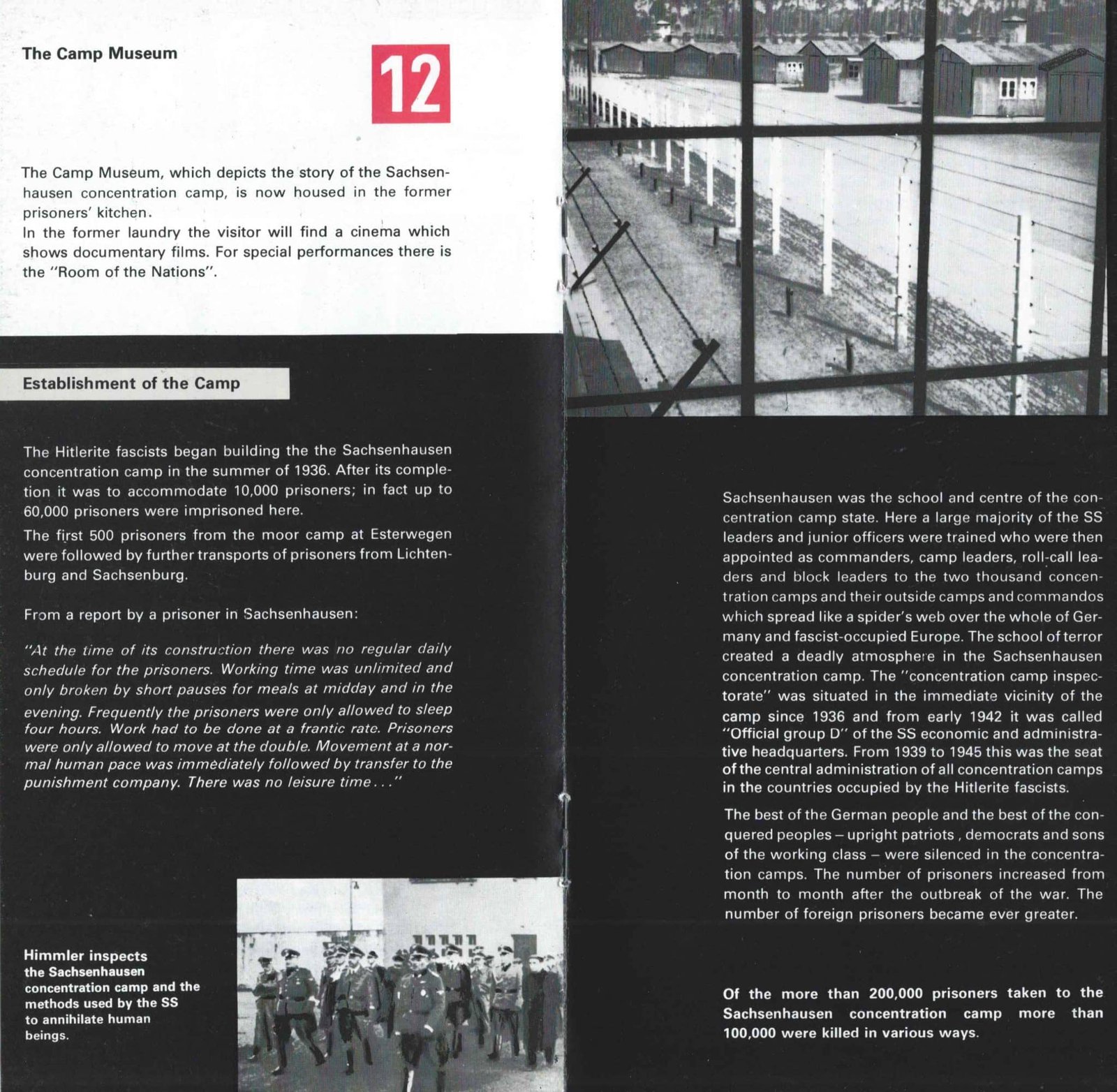 The Camp Museum

12

The Camp Museum, which depicts the story of the Sachsenhausen concentration camp, is now housed in the former prisoners' kitchen.
In the former laundry the visitor will find a cinema which shows documentary films. For special performances there is the "Room of the Nations".

Establishment of the Camp

The Hitlerite fascists began building the the Sachsenhausen concentration camp in the summer of 1936. After its completion it was to accommodate 10,000 prisoners; in fact up to 60,000 prisoners were imprisoned here.

The first 500 prisoners from the moor camp at Esterwegen were followed by further transports of prisoners from Lichtenburg and Sachsenburg.

From a report by a prisoner in Sachsenhausen:

"At the time of its construction there was no regular daily schedule for the prisoners. Working time was unlimited and only broken by short pauses for meals at midday and in the evening. Frequently the prisoners were only allowed to sleep four hours. Work had to be done at a frantic rate. Prisoners were only allowed to move at the double. Movement at a normal human pace was immediately followed by transfer to the punishment company. There was no leisure time..."

Himmler inspects the Sachsenhausen concentration camp and the methods used by the SS to annihilate human beings.

Sachsenhausen was the school and centre of the concentration camp state. Here a large majority of the SS leaders and junior officers were trained who were then appointed as commanders, camp leaders, roll-call leaders and block leaders to the two thousand concentration camps and their outside camps and commandos which spread like a spider's web over the whole of Germany and fascist-occupied Europe. The school of terror created a deadly atmosphere in the Sachsenhausen concentration camp. The "concentration camp inspectorate" was situated in the immediate vicinity of the camp since 1936 and from early 1942 it was called "Official group D" of the SS economic and administrative headquarters. From 1939 to 1945 this was the seat of the central administration of all concentration camps in the countries occupied by the Hitlerite fascists.

The best of the German people and the best of the conquered peoples – upright patriots , democrats and sons of the working class – were silenced in the concentration camps. The number of prisoners increased from month to month after the outbreak of the war. The number of foreign prisoners became ever greater.

Of the more than 200,000 prisoners taken to the Sachsenhausen concentration camp more than 100,000 were killed in various ways.